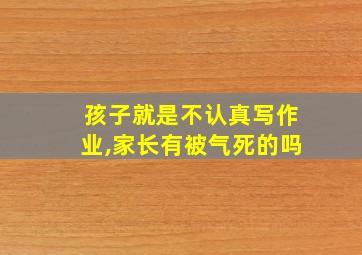 孩子就是不认真写作业,家长有被气死的吗